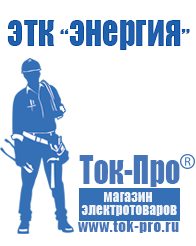 ЭТК "Энергия"

Ток-Про®

магазин
электротоваров

www.tok-pro.ru